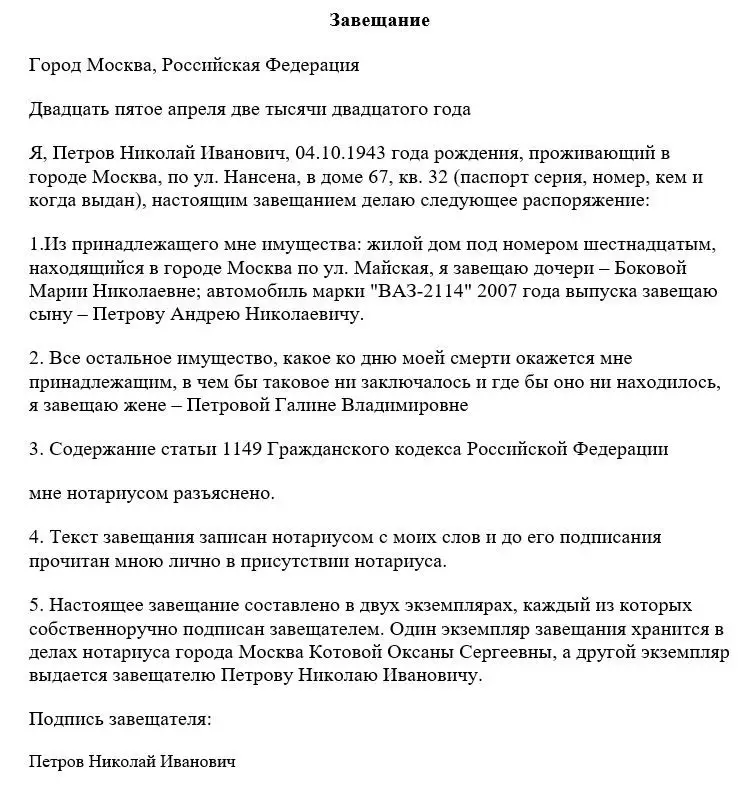 Завещание

Город Москва, Российская Федерация

Двадцать пятое апреля две тысячи двадцатого года

Я, Петров Николай Иванович, 04.10.1943 года рождения, проживающий в городе Москва, по ул. Нансена, в доме 67, кв. 32 (паспорт серия, номер, кем и когда выдан), настоящим завещанием делаю следующее распоряжение:

1.Из принадлежащего мне имущества: жилой дом под номером шестнадцатым, находящийся в городе Москва по ул. Майская, я завещаю дочери – Боковой Марии Николаевне; автомобиль марки "ВАЗ-2114" 2007 года выпуска завещаю сыну – Петрову Андрею Николаевичу.

2. Все остальное имущество, какое ко дню моей смерти окажется мне принадлежащим, в чем бы таковое ни заключалось и где бы оно ни находилось, я завещаю жене – Петровой Галине Владимировне

3. Содержание статьи 1149 Гражданского кодекса Российской Федерации

мне нотариусом разъяснено.

4. Текст завещания записан нотариусом с моих слов и до его подписания прочитан мною лично в присутствии нотариуса.

5. Настоящее завещание составлено в двух экземплярах, каждый из которых собственноручно подписан завещателем. Один экземпляр завещания хранится в делах нотариуса города Москва Котовой Оксаны Сергеевны, а другой экземпляр выдается завещателю Петрову Николаю Ивановичу.

Подпись завещателя:

Петров Николай Иванович